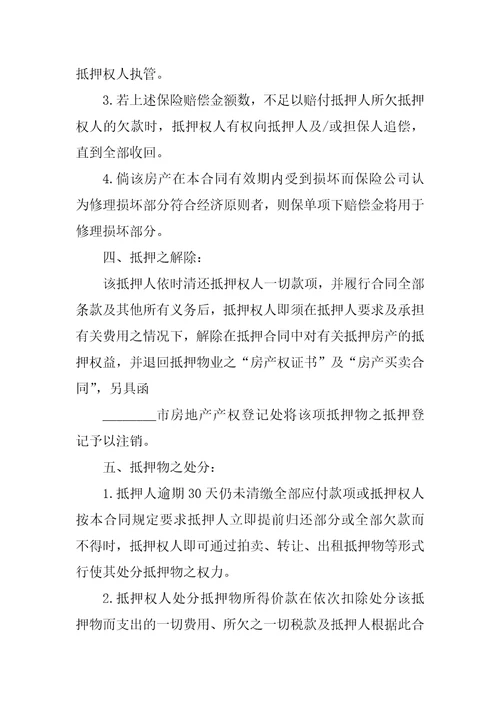 抵押权人执管。

3.若上述保险赔偿金额数，不足以赔付抵押人所欠抵押权人的欠款时，抵押权人有权向抵押人及/或担保人追偿，直到全部收回。

4.倘该房产在本合同有效期内受到损坏而保险公司认为修理损坏部分符合经济原则者，则保单项下赔偿金将用于修理损坏部分。

四、抵押之解除：

该抵押人依时清还抵押权人一切款项，并履行合同全部条款及其他所有义务后，抵押权人即须在抵押人要求及承担有关费用之情况下，解除在抵押合同中对有关抵押房产的抵押权益，并退回抵押物业之“房产权证书”及“房产买卖合同”，另具函

________市房地产产权登记处将该项抵押物之抵押登记予以注销。

五、抵押物之处分：

1.抵押人逾期30天仍未清缴全部应付款项或抵押权人按本合同规定要求抵押人立即提前归还部分或全部欠款而不得时，抵押权人即可通过拍卖、转让、出租抵押物等形式行使其处分抵押物之权力。

2.抵押权人处分抵押物所得价款在依次扣除处分该抵押物而支出的一切费用、所欠之一切税款及抵押人根据此合